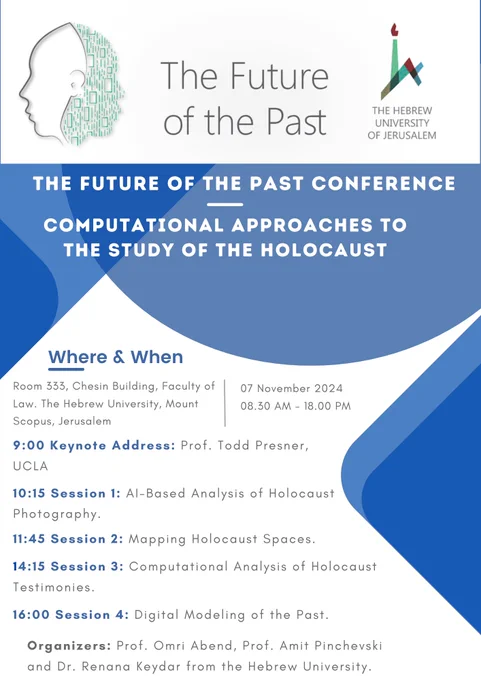 The Future of the Past

THE HEBREW UNIVERSITY OF JERUSALEM

THE FUTURE OF THE PAST CONFERENCE

COMPUTATIONAL APPROACHES TO THE STUDY OF THE HOLOCAUST

Where & When

Room 333, Chesin Building, Faculty of Law. The Hebrew University, Mount Scopus, Jerusalem

07 November 2024
08.30 AM - 18.00 PM

9:00 Keynote Address: Prof. Todd Presner, UCLA

10:15 Session 1: AI-Based Analysis of Holocaust Photography.

11:45 Session 2: Mapping Holocaust Spaces.

14:15 Session 3: Computational Analysis of Holocaust Testimonies.

16:00 Session 4: Digital Modeling of the Past.

Organizers: Prof. Omri Abend, Prof. Amit Pinchevski and Dr. Renana Keydar from the Hebrew University.